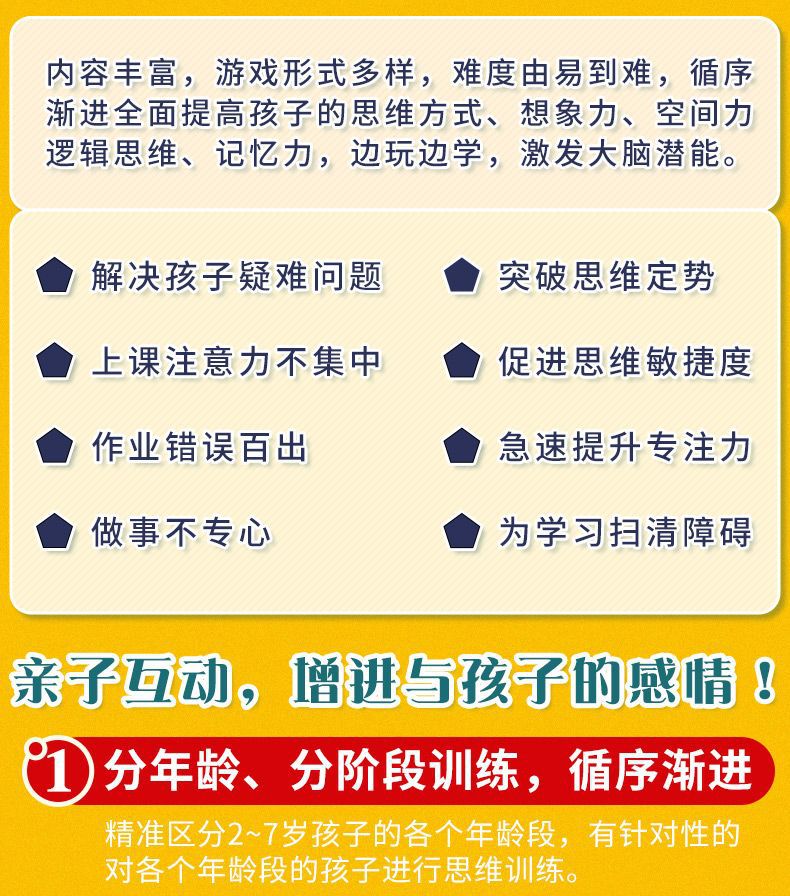 内容丰富，游戏形式多样，难度由易到难，循序渐进全面提高孩子的思维方式、想象力、空间力逻辑思维、记忆力，边玩边学，激发大脑潜能。

解决孩子疑难问题
上课注意力不集中
作业错误百出
做事不专心

突破思维定势
促进思维敏捷度
急速提升专注力
为学习扫清障碍

亲子互动，增进与孩子的感情！

1 分年龄、分阶段训练，循序渐进

精准区分2~7岁孩子的各个年龄段，有针对性的对各个年龄段的孩子进行思维训练。